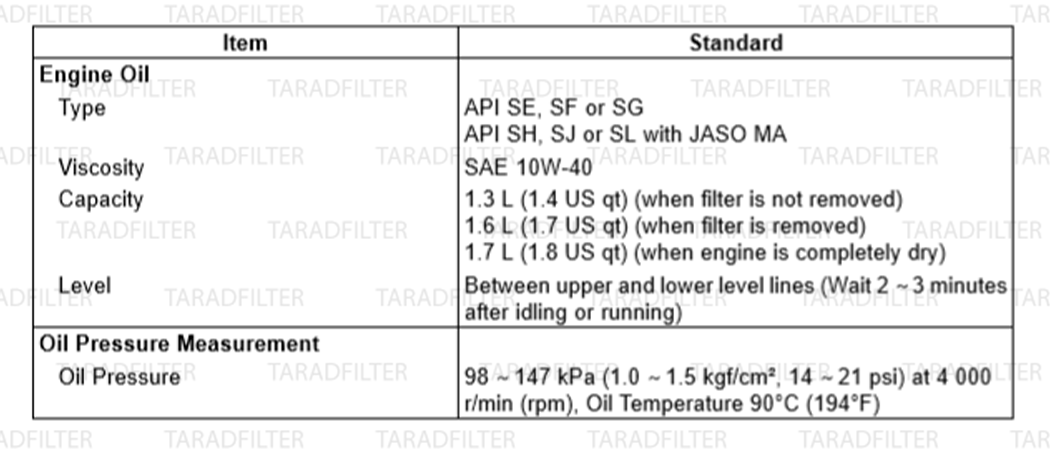 | Item | Standard |
|---|---|
| Engine Oil | |
| Type | API SE, SF or SG API SH, SJ or SL with JASO MA |
| Viscosity | SAE 10W-40 |
| Capacity | 1.3 L (1.4 US qt) (when filter is not removed) 1.6 L (1.7 US qt) (when filter is removed) 1.7 L (1.8 US qt) (when engine is completely dry) |
| Level | Between upper and lower level lines (Wait 2 ~ 3 minutes after idling or running) |
| Oil Pressure Measurement | |
| Oil Pressure | 98 ~ 147 kPa (1.0 ~ 1.5 kgf/cm², 14 ~ 21 psi) at 4 000 r/min (rpm), Oil Temperature 90°C (194°F) |

TARADFILTER